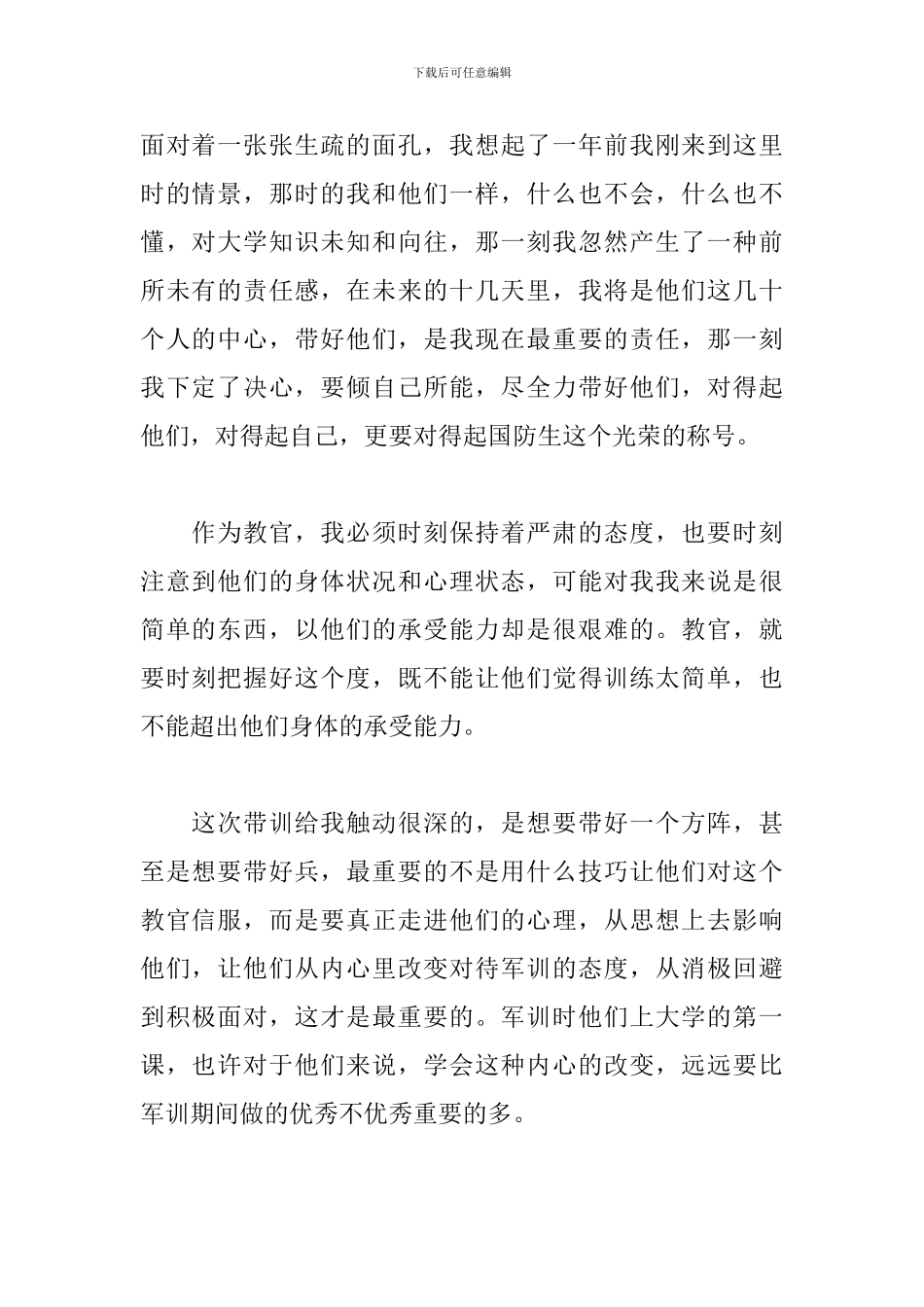 下载后可任意编辑

面对着一张张生疏的面孔，我想起了一年前我刚来到这里时的情景，那时的我和他们一样，什么也不会，什么也不懂，对大学知识未知和向往，那一刻我忽然产生了一种前所未有的责任感，在未来的十几天里，我将是他们这几十个人的中心，带好他们，是我现在最重要的责任，那一刻我下定了决心，要倾自己所能，尽全力带好他们，对得起他们，对得起自己，更要对得起国防生这个光荣的称号。

作为教官，我必须时刻保持着严肃的态度，也要时刻注意到他们的身体状况和心理状态，可能对我我来说是很简单的东西，以他们的承受能力却是很艰难的。教官，就要时刻把握好这个度，既不能让他们觉得训练太简单，也不能超出他们身体的承受能力。

这次带训给我触动很深的，是想要带好一个方阵，甚至是想要带好兵，最重要的不是用什么技巧让他们对这个教官信服，而是要真正走进他们的心理，从思想上去影响他们，让他们从内心里改变对待军训的态度，从消极回避到积极面对，这才是最重要的。军训时他们上大学的第一课，也许对于他们来说，学会这种内心的改变，远远要比军训期间做的优秀不优秀重要的多。